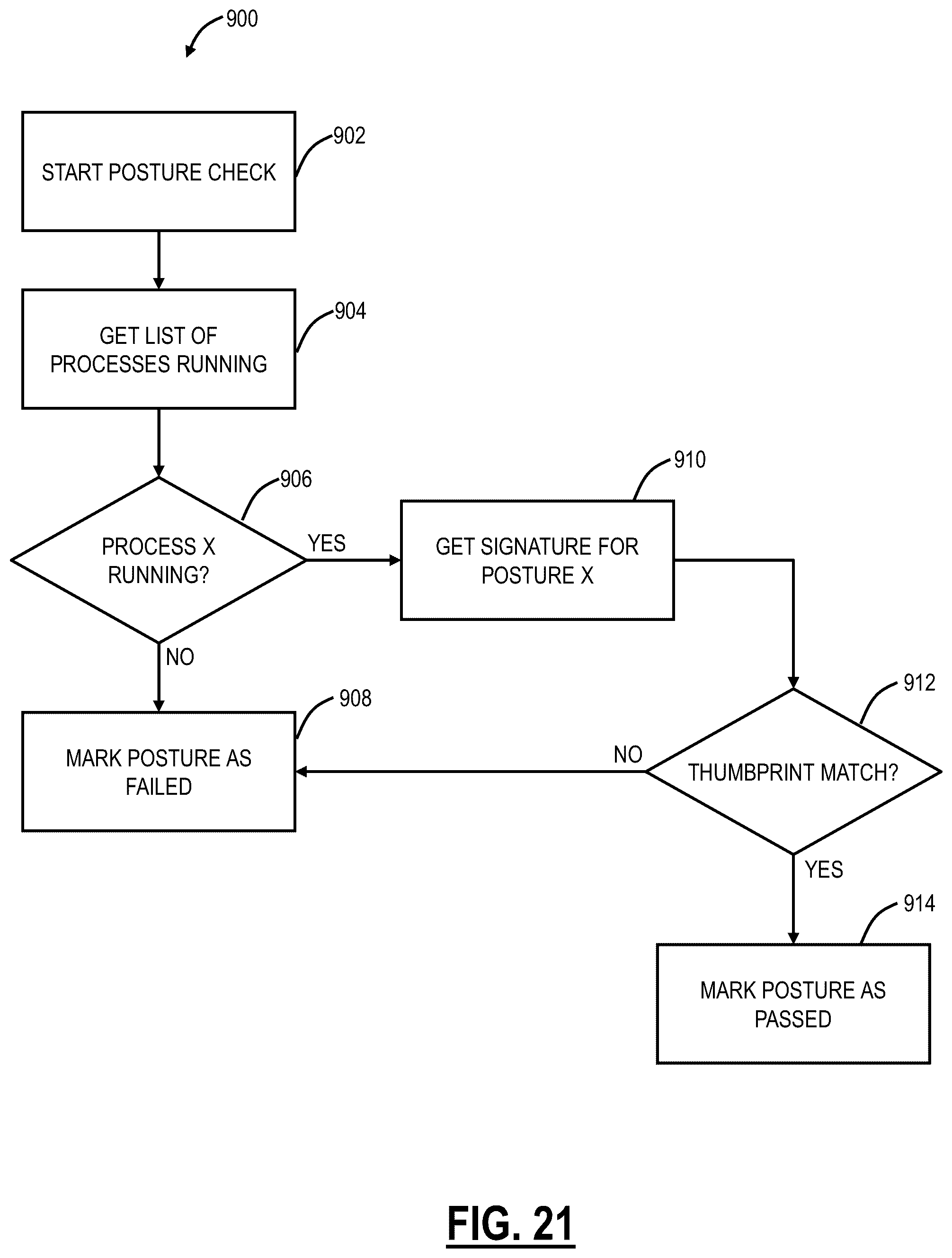 900

START POSTURE CHECK

902

GET LIST OF PROCESSES RUNNING

904

PROCESS X RUNNING?

906

YES

GET SIGNATURE FOR POSTURE X

910

NO

MARK POSTURE AS FAILED

908

NO

THUMBPRINT MATCH?

912

YES

MARK POSTURE AS PASSED

914

FIG. 21